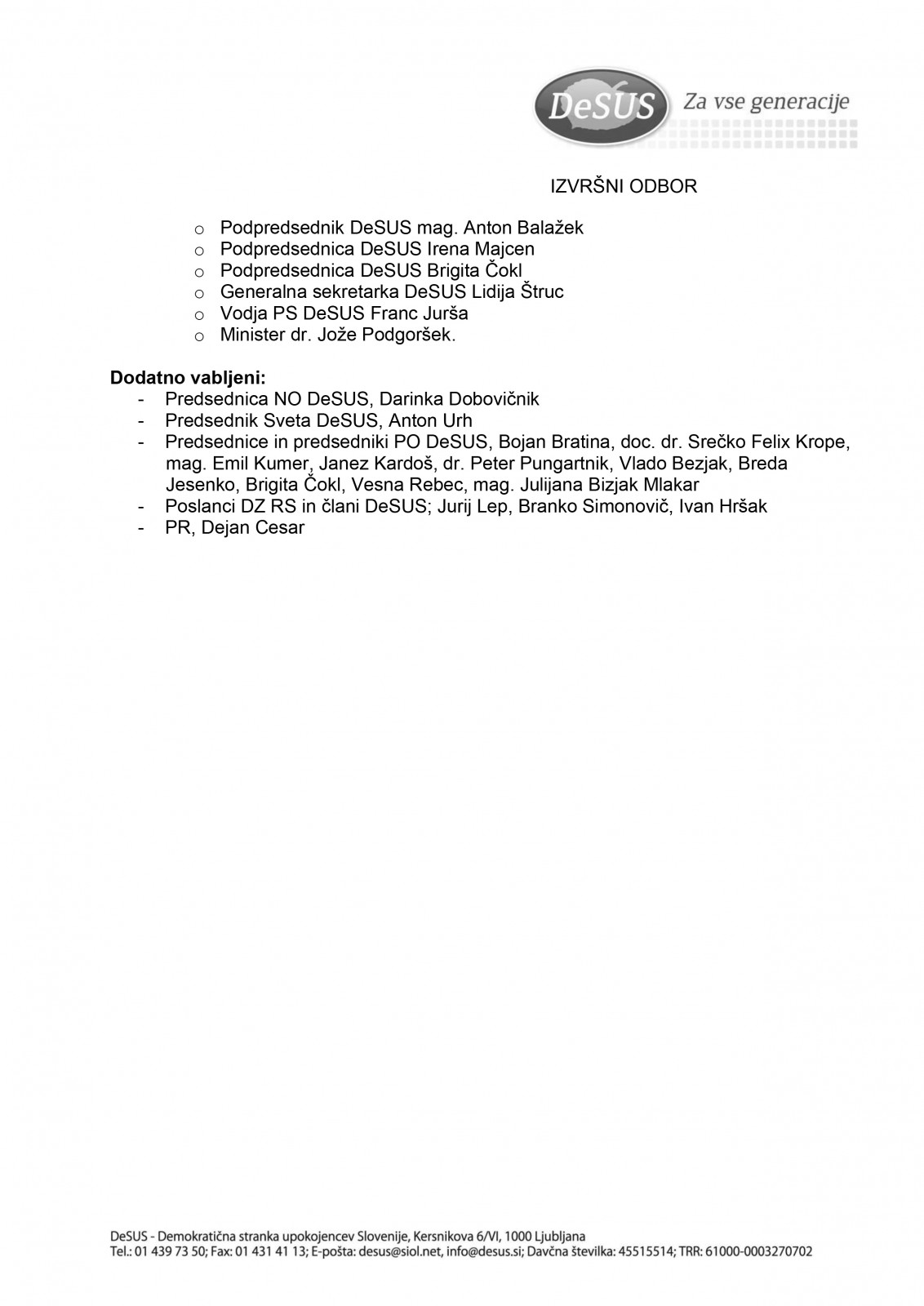 DeSUS Za vse generacije

IZVRŠNI ODBOR

o Podpredsednik DeSUS mag. Anton Balažek
o Podpredsednica DeSUS Irena Majcen
o Podpredsednica DeSUS Brigita Čokl
o Generalna sekretarka DeSUS Lidija Štruc
o Vodja PS DeSUS Franc Jurša
o Minister dr. Jože Podgoršek.

Dodatno vabljeni:
- Predsednica NO DeSUS, Darinka Dobovičnik
- Predsednik Sveta DeSUS, Anton Urh
- Predsednice in predsedniki PO DeSUS, Bojan Bratina, doc. dr. Srečko Felix Krope, mag. Emil Kumer, Janez Kardoš, dr. Peter Pungartnik, Vlado Bezjak, Breda Jesenko, Brigita Čokl, Vesna Rebec, mag. Julijana Bizjak Mlakar
- Poslanci DZ RS in člani DeSUS; Jurij Lep, Branko Simonovič, Ivan Hršak
- PR, Dejan Cesar

DeSUS - Demokratična stranka upokojencev Slovenije, Kersnikova 6/VI, 1000 Ljubljana
Tel.: 01 439 73 50; Fax: 01 431 41 13; E-pošta: desus@siol.net, info@desus.si; Davčna številka: 45515514; TRR: 61000-0003270702